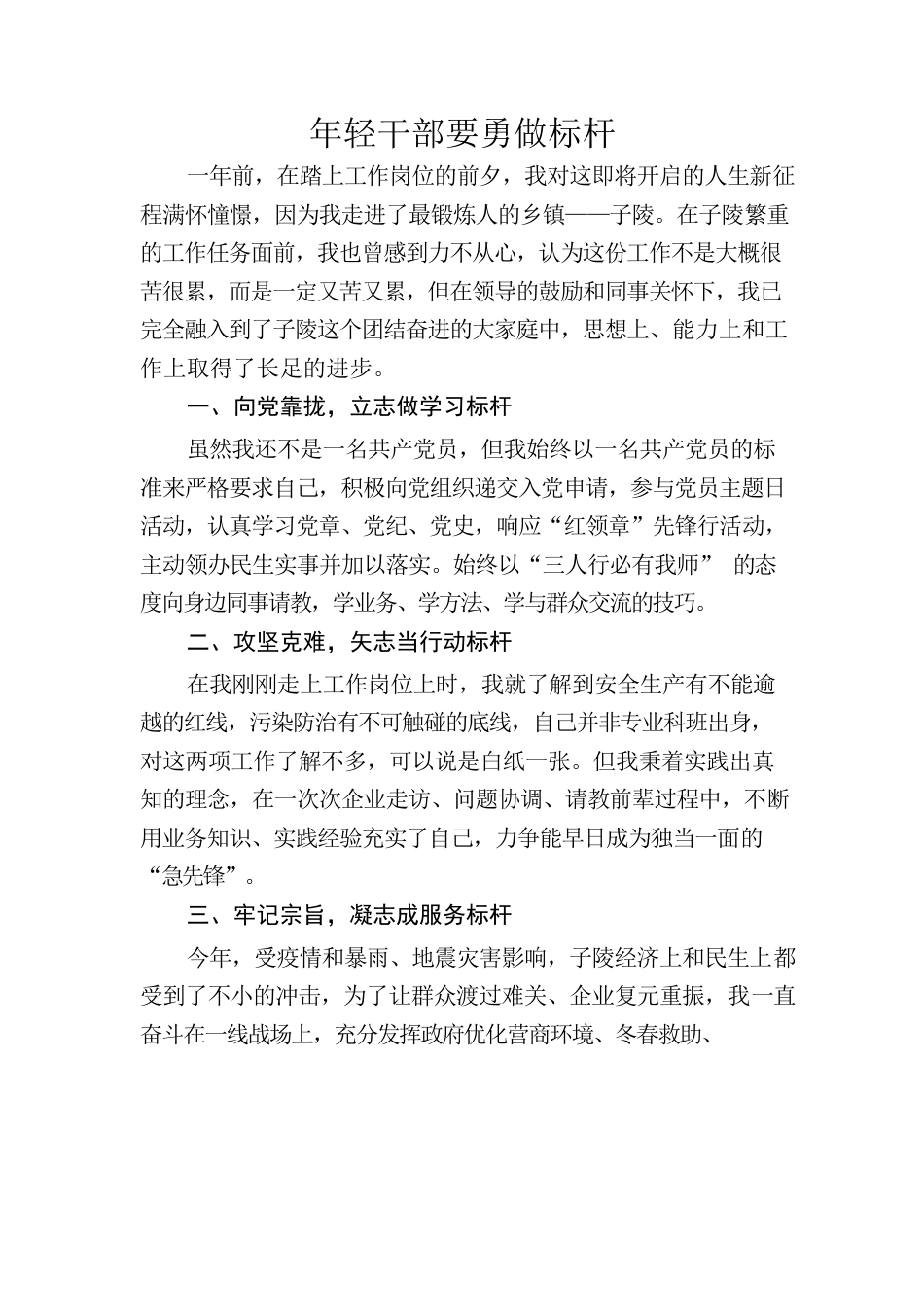 年轻干部要勇做标杆

一年前，在踏上工作岗位的前夕，我对这即将开启的人生新征程满怀憧憬，因为我走进了最锻炼人的乡镇——子陵。在子陵繁重的工作任务面前，我也曾感到力不从心，认为这份工作不是大概很苦很累，而是一定又苦又累，但在领导的鼓励和同事关怀下，我已完全融入到了子陵这个团结奋进的大家庭中，思想上、能力上和工作上取得了长足的进步。

一、向党靠拢，立志做学习标杆

虽然我还不是一名共产党员，但我始终以一名共产党员的标准来严格要求自己，积极向党组织递交入党申请，参与党员主题日活动，认真学习党章、党纪、党史，响应“红领章”先锋行活动，主动领办民生实事并加以落实。始终以“三人行必有我师” 的态度向身边同事请教，学业务、学方法、学与群众交流的技巧。

二、攻坚克难，矢志当行动标杆

在我刚刚走上工作岗位上时，我就了解到安全生产有不能逾越的红线，污染防治有不可触碰的底线，自己并非专业科班出身，对这两项工作了解不多，可以说是白纸一张。但我秉着实践出真知的理念，在一次次企业走访、问题协调、请教前辈过程中，不断用业务知识、实践经验充实了自己，力争能早日成为独当一面的“急先锋”。

三、牢记宗旨，凝志成服务标杆

今年，受疫情和暴雨、地震灾害影响，子陵经济上和民生上都受到了不小的冲击，为了让群众渡过难关、企业复元重振，我一直奋斗在一线战场上，充分发挥政府优化营商环境、冬春救助、